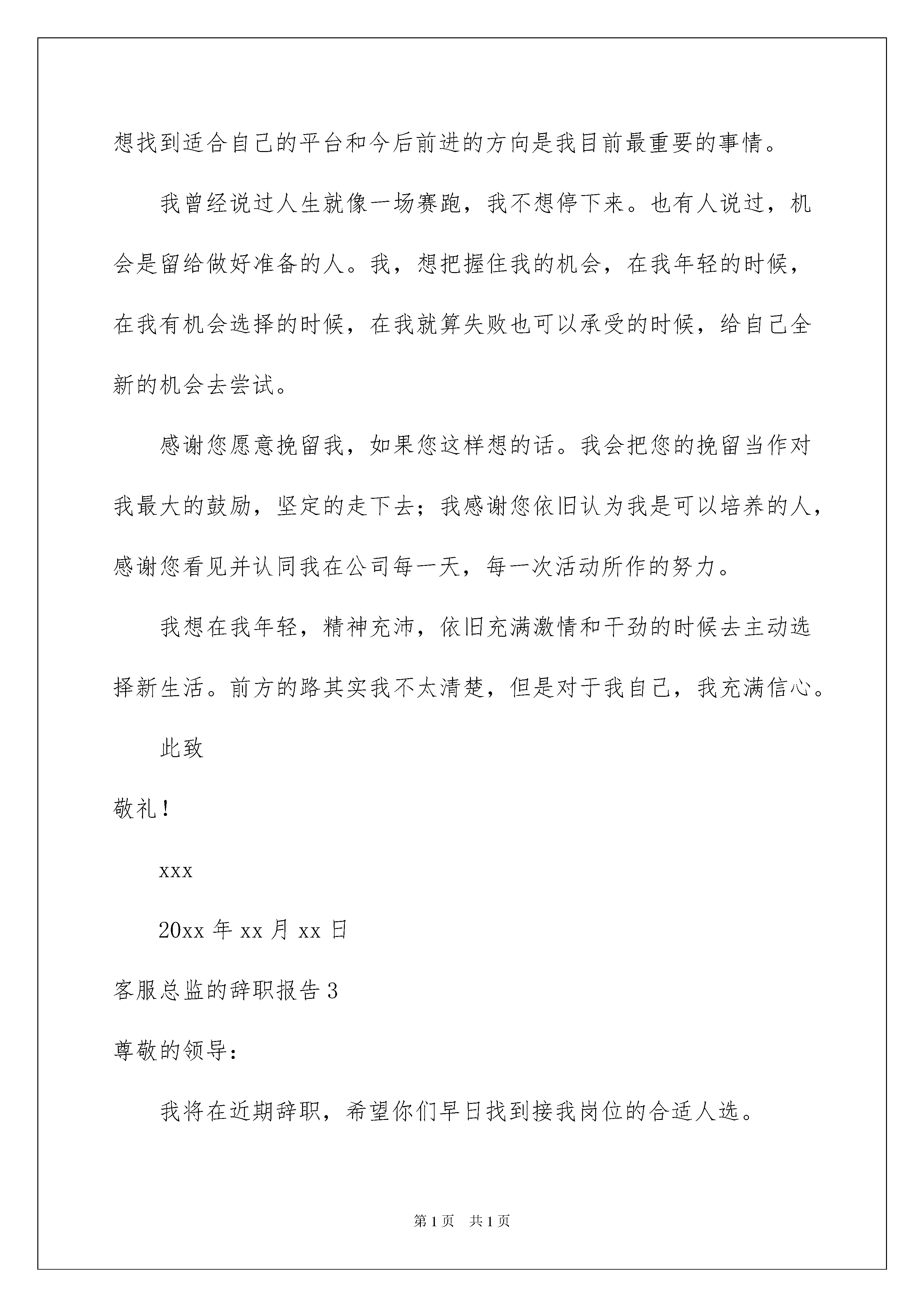 想找到适合自己的平台和今后前进的方向是我目前最重要的事情。

我曾经说过人生就像一场赛跑，我不想停下来。也有人说过，机会是留给做好准备的人。我，想把握住我的机会，在我年轻的时候，在我有机会选择的时候，在我就算失败也可以承受的时候，给自己全新的机会去尝试。

感谢您愿意挽留我，如果您这样想的话。我会把您的挽留当作对我最大的鼓励，坚定的走下去；我感谢您依旧认为我是可以培养的人，感谢您看见并认同我在公司每一天，每一次活动所作的努力。

我想在我年轻，精神充沛，依旧充满激情和干劲的时候去主动选择新生活。前方的路其实我不太清楚，但是对于我自己，我充满信心。

此致

敬礼！

xxx

20xx 年 xx 月 xx 日

客服总监的辞职报告 3

尊敬的领导：

我将在近期辞职，希望你们早日找到接我岗位的合适人选。

第 1 页 共 1 页